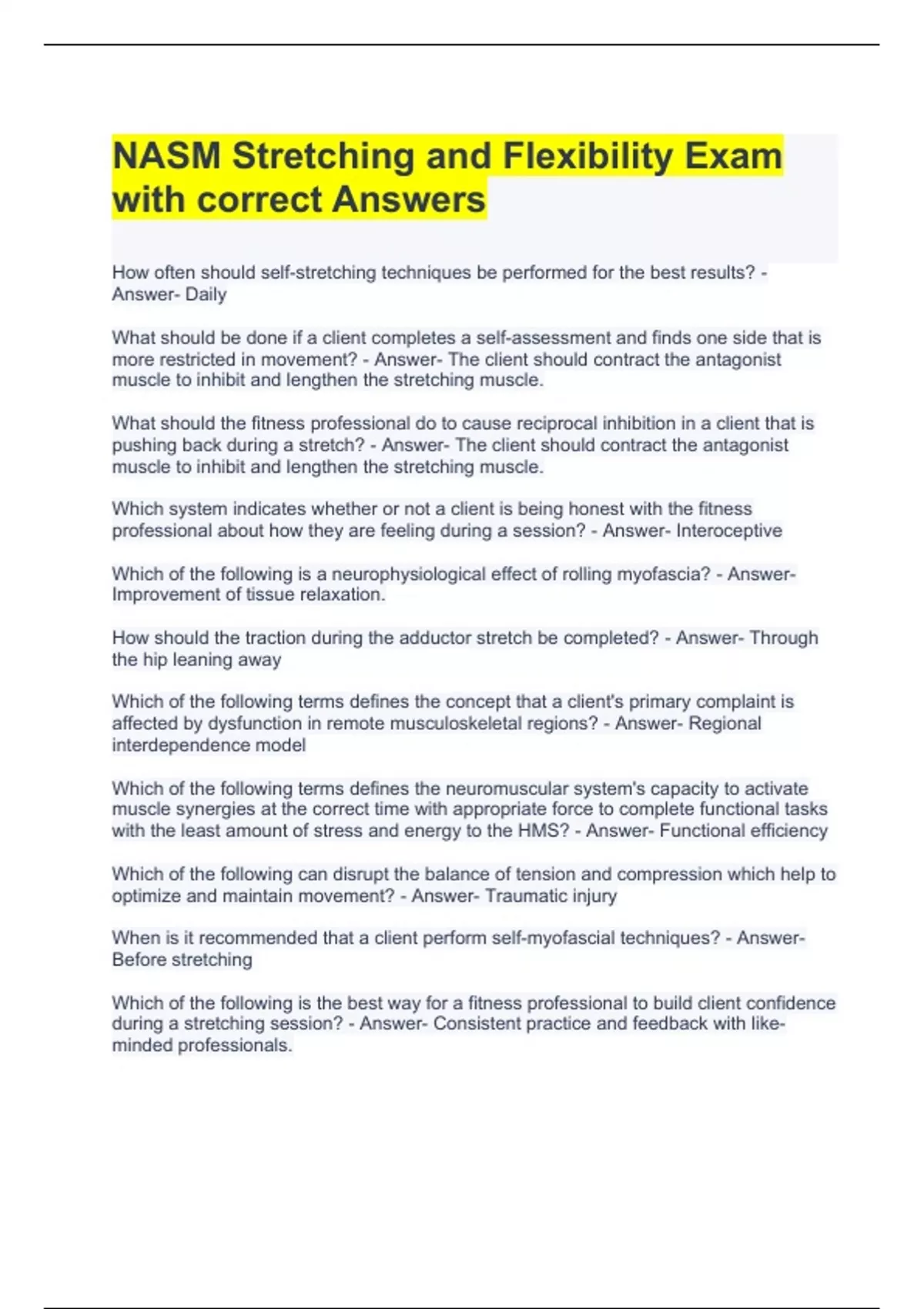 NASM Stretching and Flexibility Exam with correct Answers

How often should self-stretching techniques be performed for the best results? - Answer- Daily

What should be done if a client completes a self-assessment and finds one side that is more restricted in movement? - Answer- The client should contract the antagonist muscle to inhibit and lengthen the stretching muscle.

What should the fitness professional do to cause reciprocal inhibition in a client that is pushing back during a stretch? - Answer- The client should contract the antagonist muscle to inhibit and lengthen the stretching muscle.

Which system indicates whether or not a client is being honest with the fitness professional about how they are feeling during a session? - Answer- Interoceptive

Which of the following is a neurophysiological effect of rolling myofascia? - Answer- Improvement of tissue relaxation.

How should the traction during the adductor stretch be completed? - Answer- Through the hip leaning away

Which of the following terms defines the concept that a client's primary complaint is affected by dysfunction in remote musculoskeletal regions? - Answer- Regional interdependence model

Which of the following terms defines the neuromuscular system's capacity to activate muscle synergies at the correct time with appropriate force to complete functional tasks with the least amount of stress and energy to the HMS? - Answer- Functional efficiency

Which of the following can disrupt the balance of tension and compression which help to optimize and maintain movement? - Answer- Traumatic injury

When is it recommended that a client perform self-myofascial techniques? - Answer- Before stretching

Which of the following is the best way for a fitness professional to build client confidence during a stretching session? - Answer- Consistent practice and feedback with like-minded professionals.